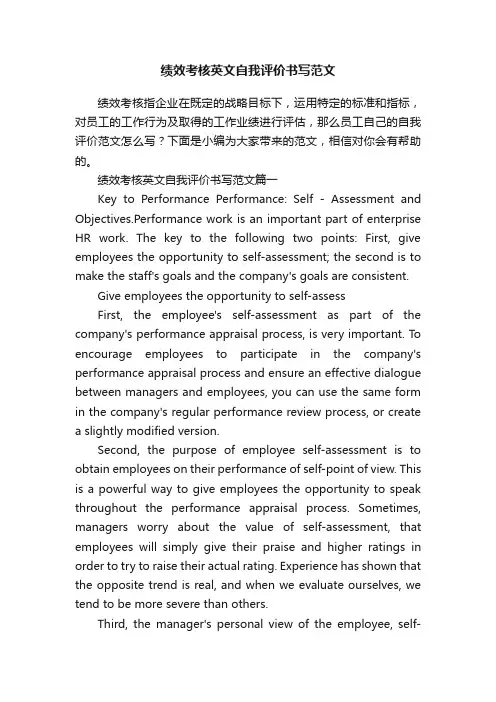 绩效考核英文自我评价书写范文

绩效考核指企业在既定的战略目标下，运用特定的标准和指标，对员工的工作行为及取得的工作业绩进行评估，那么员工自己的自我评价范文怎么写？下面是小编为大家带来的范文，相信对你会有帮助的。

绩效考核英文自我评价书写范文篇一

Key to Performance Performance: Self - Assessment and Objectives.Performance work is an important part of enterprise HR work. The key to the following two points: First, give employees the opportunity to self-assessment; the second is to make the staff's goals and the company's goals are consistent.

Give employees the opportunity to self-assess

First, the employee's self-assessment as part of the company's performance appraisal process, is very important. To encourage employees to participate in the company's performance appraisal process and ensure an effective dialogue between managers and employees, you can use the same form in the company's regular performance review process, or create a slightly modified version.

Second, the purpose of employee self-assessment is to obtain employees on their performance of self-point of view. This is a powerful way to give employees the opportunity to speak throughout the performance appraisal process. Sometimes, managers worry about the value of self-assessment, that employees will simply give their praise and higher ratings in order to try to raise their actual rating. Experience has shown that the opposite trend is real, and when we evaluate ourselves, we tend to be more severe than others.

Third, the manager's personal view of the employee, self-